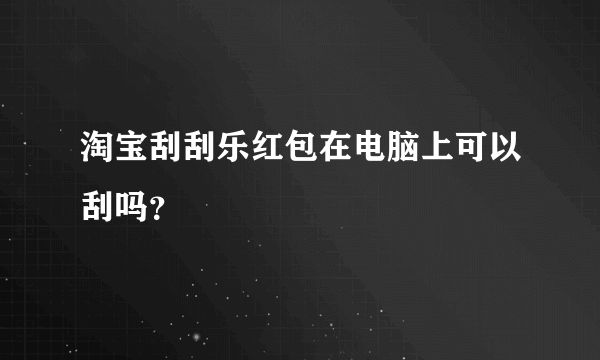 淘宝刮刮乐红包在电脑上可以刮吗?